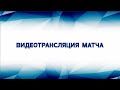 ВИДЕОТРАНСЛЯЦИЯ МАТЧА